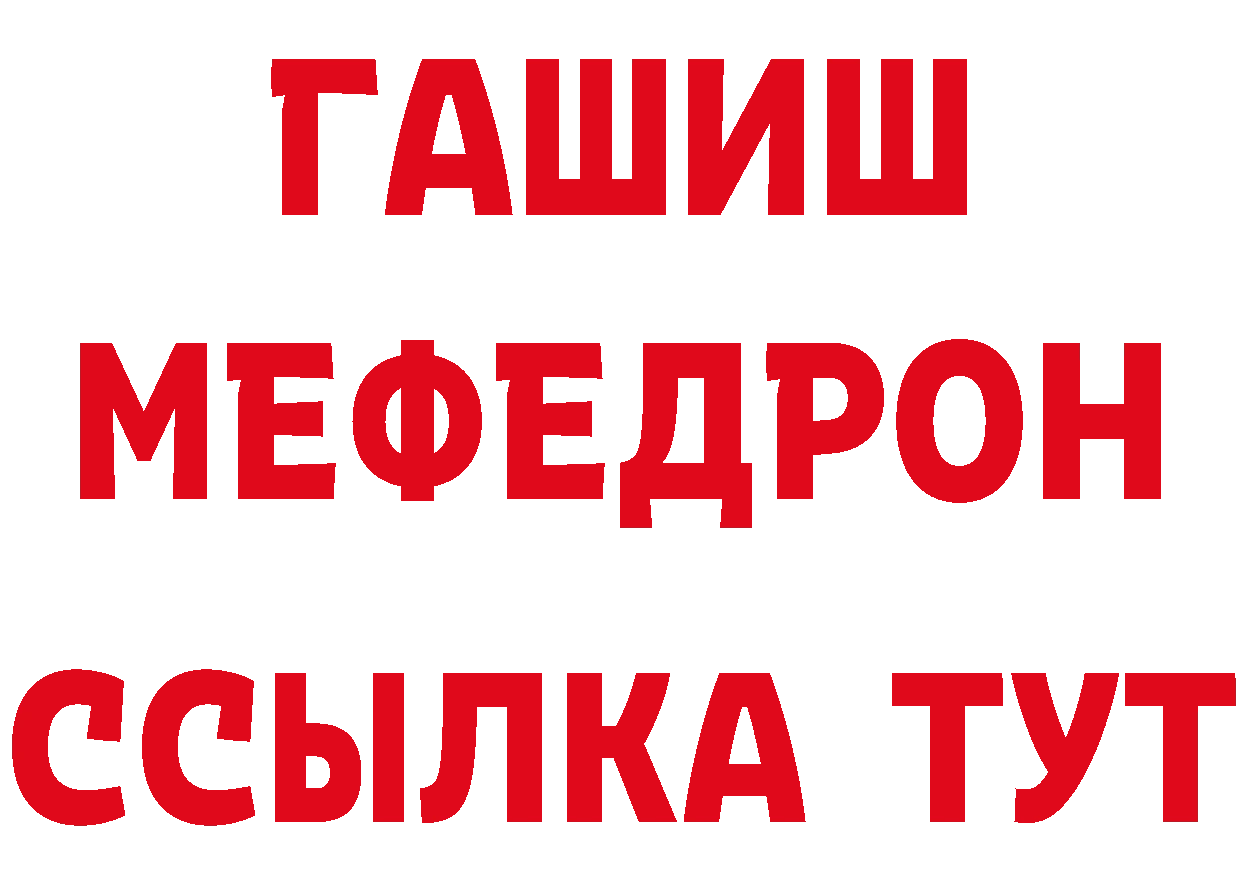 ГАШИШ
МЕФЕДРОН
ССЫЛКА ТУТ